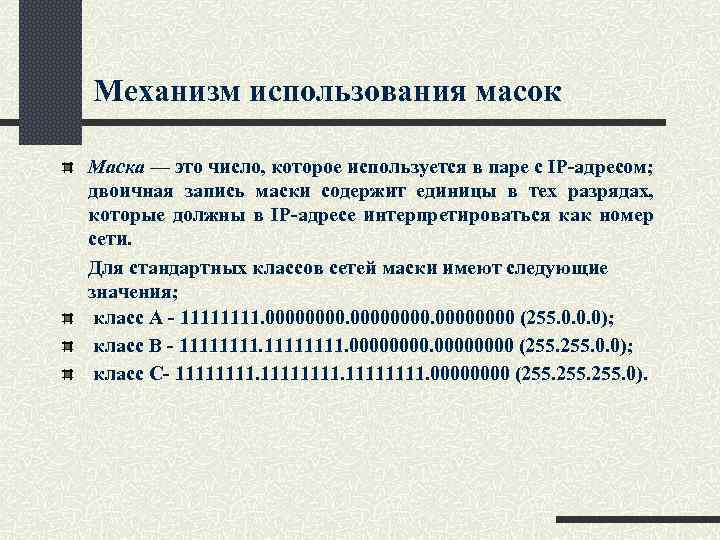 Механизм использования масок

Маска — это число, которое используется в паре с IP-адресом; двоичная запись маски содержит единицы в тех разрядах, которые должны в IP-адресе интерпретироваться как номер сети.

Для стандартных классов сетей маски имеют следующие значения;

класс А - 11111111.00000000.00000000.00000000 (255.0.0.0);

класс В - 11111111.11111111.00000000.00000000 (255.255.0.0);

класс С- 11111111.11111111.11111111.00000000 (255.255.255.0).